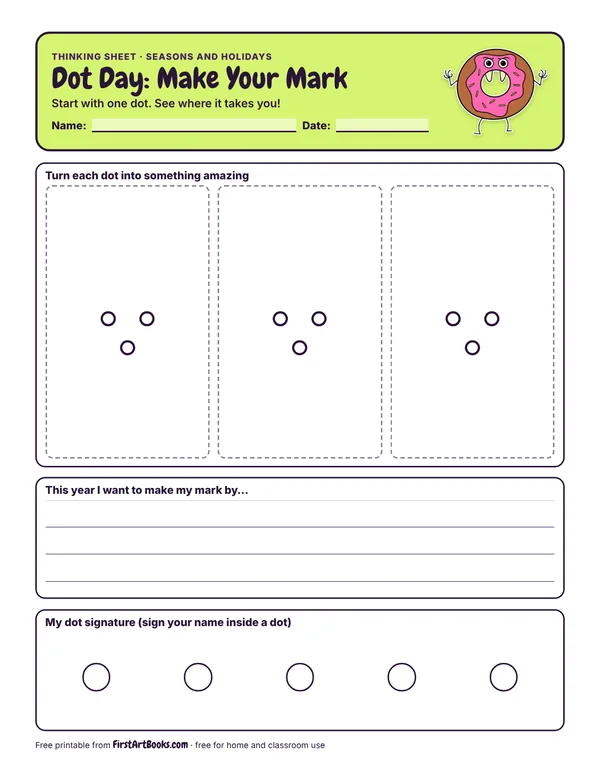 THINKING SHEET · SEASONS AND HOLIDAYS

Dot Day: Make Your Mark

Start with one dot. See where it takes you!

Name: ____ Date: ____

Turn each dot into something amazing

This year I want to make my mark by...

____
____
____

My dot signature (sign your name inside a dot)

Free printable from FirstArtBooks.com · free for home and classroom use